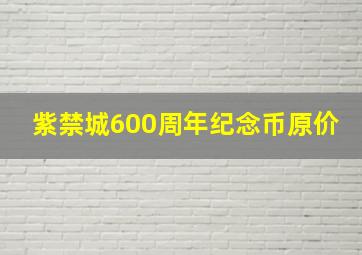 紫禁城600周年纪念币原价